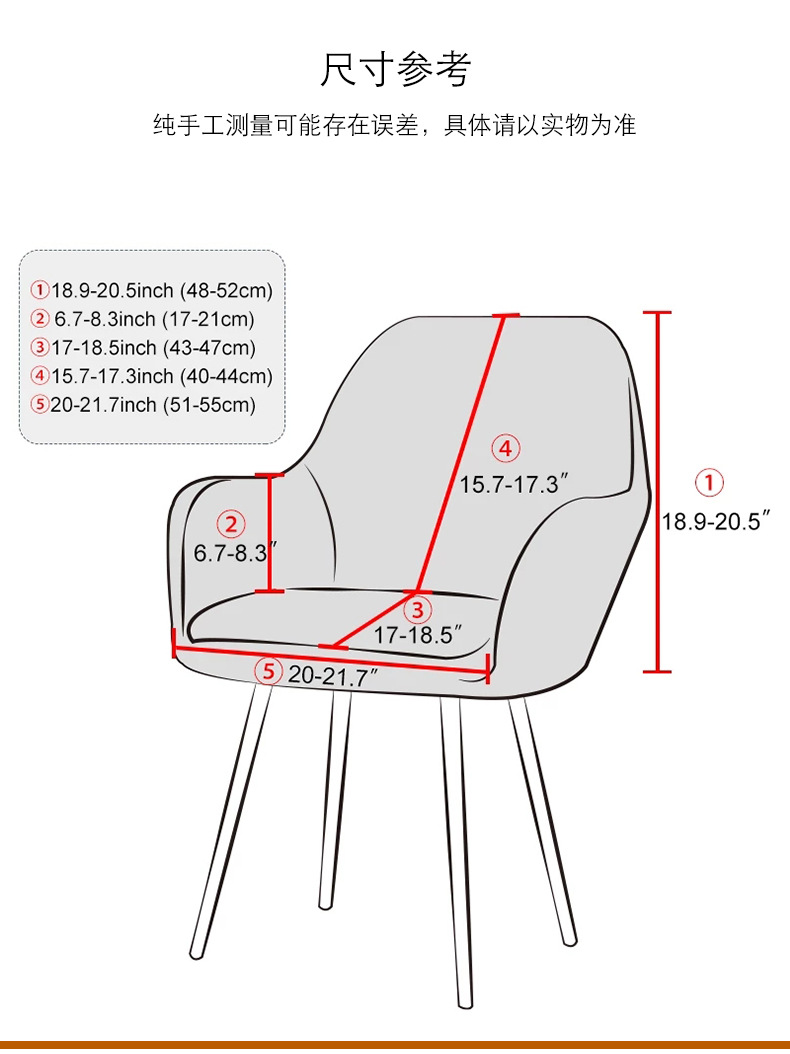 尺寸参考

纯手工测量可能存在误差，具体请以实物为准

①18.9-20.5inch (48-52cm)
② 6.7-8.3inch (17-21cm)
③17-18.5inch (43-47cm)
④15.7-17.3inch (40-44cm)
⑤20-21.7inch (51-55cm)

④
15.7-17.3″

①
18.9-20.5″

②
6.7-8.3″

③
17-18.5″

⑤ 20-21.7″